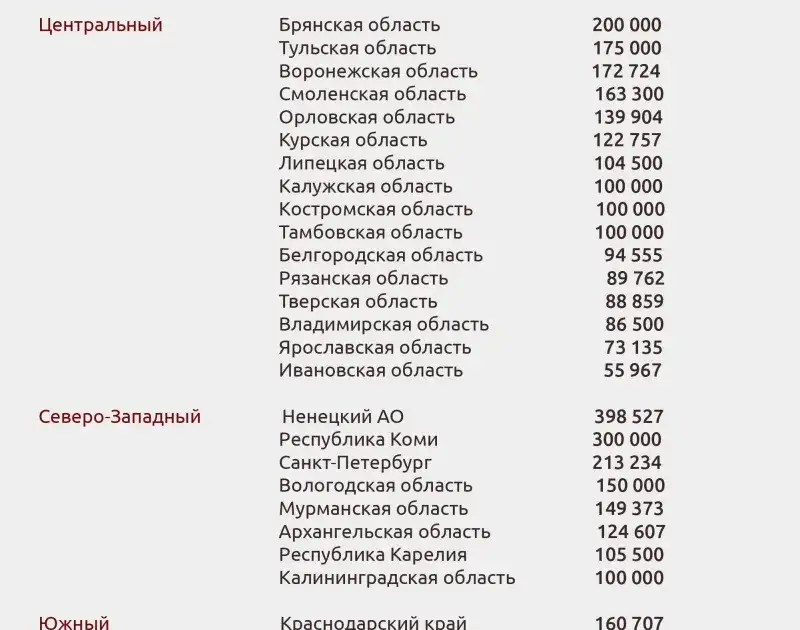 | | | |
|---|---|---|
| Центральный | Брянская область | 200 000 |
| | Тульская область | 175 000 |
| | Воронежская область | 172 724 |
| | Смоленская область | 163 300 |
| | Орловская область | 139 904 |
| | Курская область | 122 757 |
| | Липецкая область | 104 500 |
| | Калужская область | 100 000 |
| | Костромская область | 100 000 |
| | Тамбовская область | 100 000 |
| | Белгородская область | 94 555 |
| | Рязанская область | 89 762 |
| | Тверская область | 88 859 |
| | Владимирская область | 86 500 |
| | Ярославская область | 73 135 |
| | Ивановская область | 55 967 |
| Северо-Западный | Ненецкий АО | 398 527 |
| | Республика Коми | 300 000 |
| | Санкт-Петербург | 213 234 |
| | Вологодская область | 150 000 |
| | Мурманская область | 149 373 |
| | Архангельская область | 124 607 |
| | Республика Карелия | 105 500 |
| | Калининградская область | 100 000 |
| Южный | Краснодарский край | 160 707 |